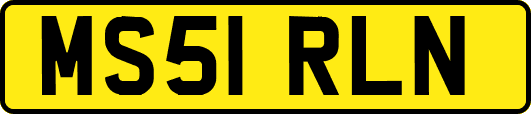 MS51 RLN